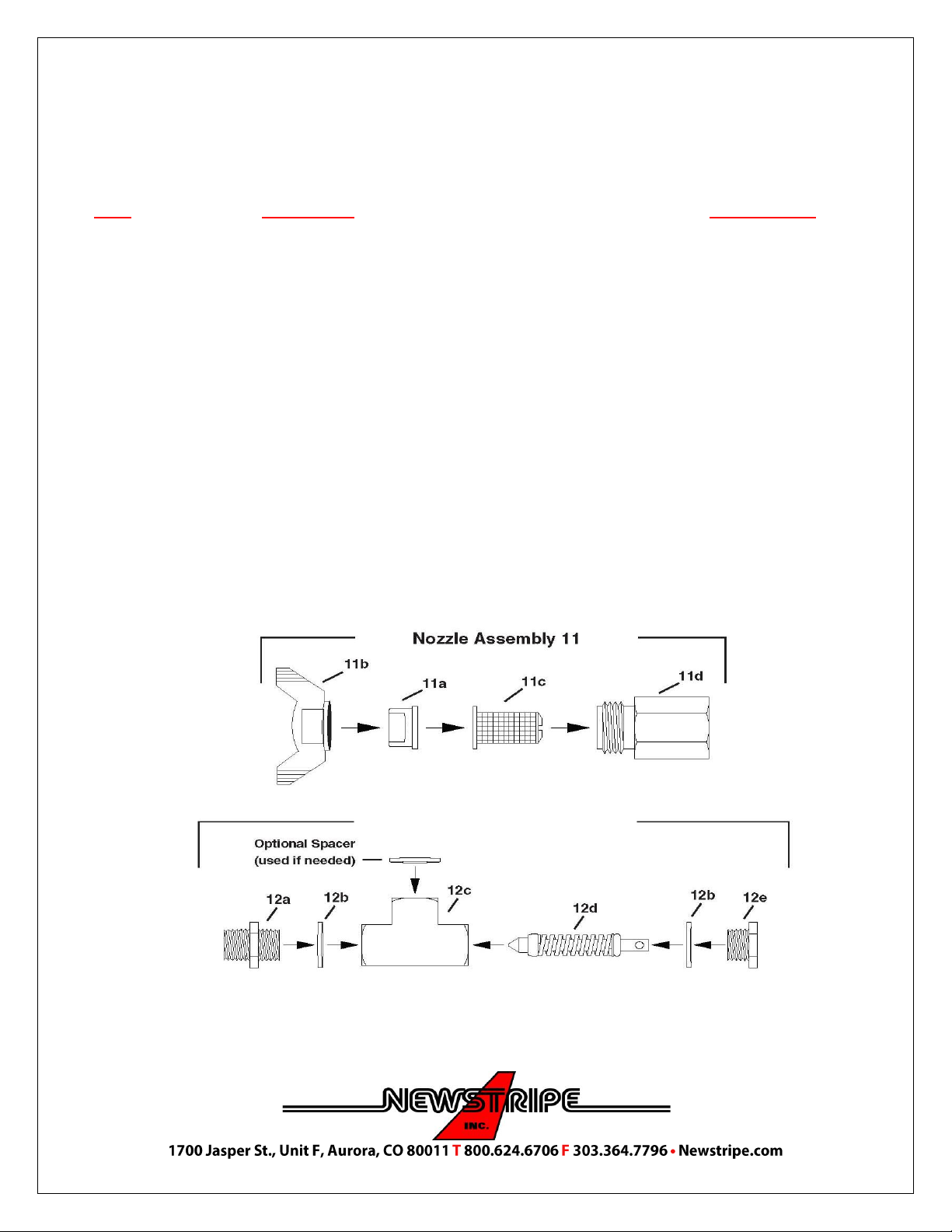 Nozzle Assembly 11

11b

11a

11c

11d

Optional Spacer
(used if needed)

12a

12b

12c

12d

12b

12e

NEWSTRIPE INC.

1700 Jasper St., Unit F, Aurora, CO 80011 T 800.624.6706 F 303.364.7796 • Newstripe.com